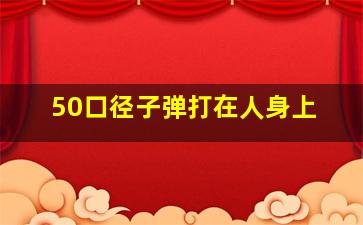 50口径子弹打在人身上